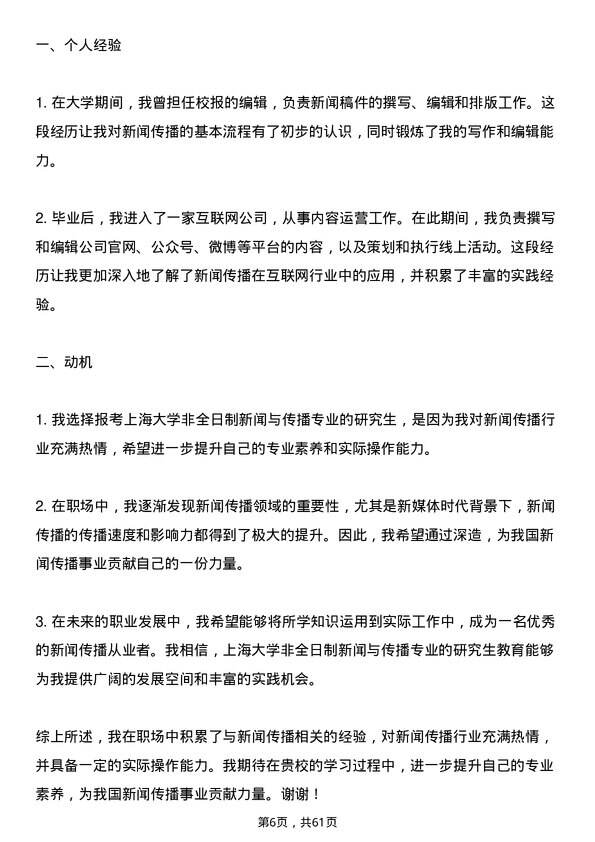 一、个人经验

1. 在大学期间，我曾担任校报的编辑，负责新闻稿件的撰写、编辑和排版工作。这段经历让我对新闻传播的基本流程有了初步的认识，同时锻炼了我的写作和编辑能力。

2. 毕业后，我进入了一家互联网公司，从事内容运营工作。在此期间，我负责撰写和编辑公司官网、公众号、微博等平台的内容，以及策划和执行线上活动。这段经历让我更加深入地了解了新闻传播在互联网行业中的应用，并积累了丰富的实践经验。

二、动机

1. 我选择报考上海大学非全日制新闻与传播专业的研究生，是因为我对新闻传播行业充满热情，希望进一步提升自己的专业素养和实际操作能力。

2. 在职场中，我逐渐发现新闻传播领域的重要性，尤其是新媒体时代背景下，新闻传播的传播速度和影响力都得到了极大的提升。因此，我希望通过深造，为我国新闻传播事业贡献自己的一份力量。

3. 在未来的职业发展中，我希望能够将所学知识运用到实际工作中，成为一名优秀的新闻传播从业者。我相信，上海大学非全日制新闻与传播专业的研究生教育能够为我提供广阔的发展空间和丰富的实践机会。

综上所述，我在职场中积累了与新闻传播相关的经验，对新闻传播行业充满热情，并具备一定的实际操作能力。我期待在贵校的学习过程中，进一步提升自己的专业素养，为我国新闻传播事业贡献力量。谢谢！

第6页，共61页